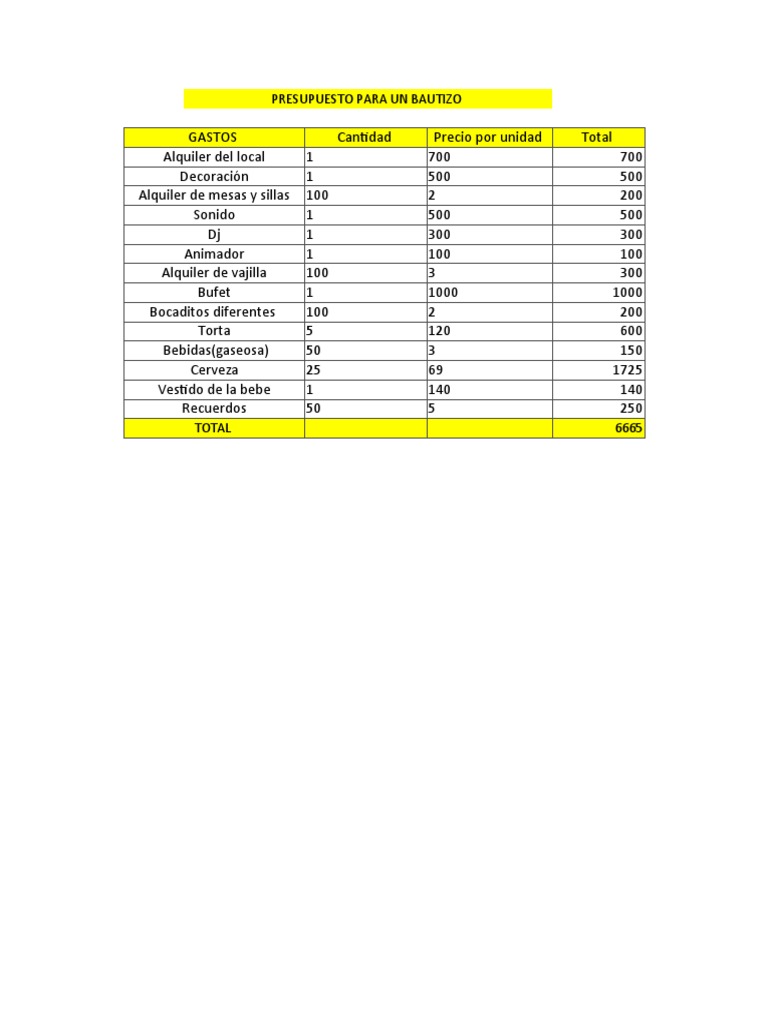 PRESUPUESTO PARA UN BAUTIZO

| GASTOS | Cantidad | Precio por unidad | Total |
|---|---|---|---|
| Alquiler del local | 1 | 700 | 700 |
| Decoración | 1 | 500 | 500 |
| Alquiler de mesas y sillas | 100 | 2 | 200 |
| Sonido | 1 | 500 | 500 |
| Dj | 1 | 300 | 300 |
| Animador | 1 | 100 | 100 |
| Alquiler de vajilla | 100 | 3 | 300 |
| Bufet | 1 | 1000 | 1000 |
| Bocaditos diferentes | 100 | 2 | 200 |
| Torta | 5 | 120 | 600 |
| Bebidas(gaseosa) | 50 | 3 | 150 |
| Cerveza | 25 | 69 | 1725 |
| Vestido de la bebe | 1 | 140 | 140 |
| Recuerdos | 50 | 5 | 250 |
| TOTAL | | | 6665 |